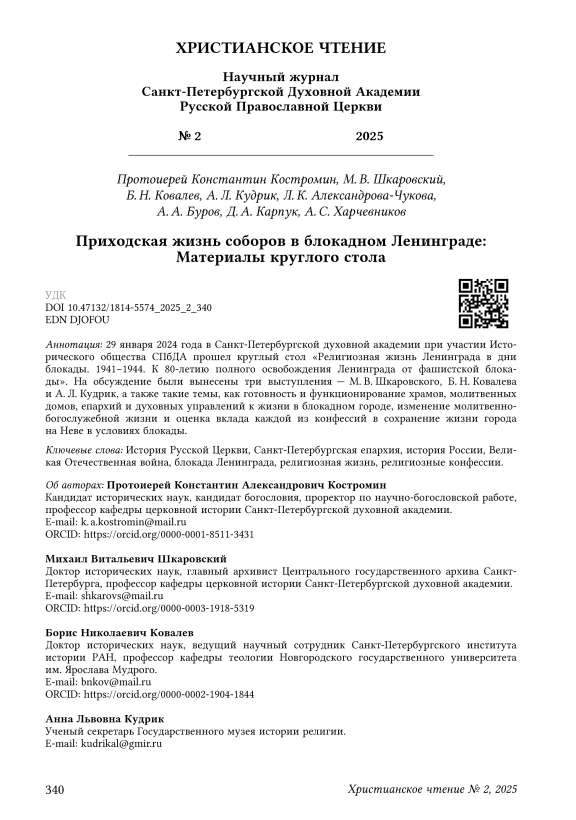 ХРИСТИАНСКОЕ ЧТЕНИЕ

Научный журнал
Санкт-Петербургской Духовной Академии
Русской Православной Церкви

№ 2 2025

Протоиерей Константин Костромин, М. В. Шкаровский, Б. Н. Ковалев, А. Л. Кудрик, Л. К. Александрова-Чукова, А. А. Буров, Д. А. Карпук, А. С. Харчевников

Приходская жизнь соборов в блокадном Ленинграде: Материалы круглого стола

УДК
DOI 10.47132/1814-5574_2025_2_340
EDN DJOFOU

Аннотация: 29 января 2024 года в Санкт-Петербургской духовной академии при участии Исторического общества СПбДА прошел круглый стол «Религиозная жизнь Ленинграда в дни блокады. 1941–1944. К 80-летию полного освобождения Ленинграда от фашистской блокады». На обсуждение были вынесены три выступления — М. В. Шкаровского, Б. Н. Ковалева и А. Л. Кудрик, а также такие темы, как готовность и функционирование храмов, молитвенных домов, епархий и духовных управлений к жизни в блокадном городе, изменение молитвенно-богослужебной жизни и оценка вклада каждой из конфессий в сохранение жизни города на Неве в условиях блокады.

Ключевые слова: История Русской Церкви, Санкт-Петербургская епархия, история России, Великая Отечественная война, блокада Ленинграда, религиозная жизнь, религиозные конфессии.

Об авторах: Протоиерей Константин Александрович Костромин
Кандидат исторических наук, кандидат богословия, проректор по научно-богословской работе, профессор кафедры церковной истории Санкт-Петербургской духовной академии.
E-mail: k.a.kostromin@mail.ru
ORCID: https://orcid.org/0000-0001-8511-3431

Михаил Витальевич Шкаровский
Доктор исторических наук, главный архивист Центрального государственного архива Санкт-Петербурга, профессор кафедры церковной истории Санкт-Петербургской духовной академии.
E-mail: shkarovs@mail.ru
ORCID: https://orcid.org/0000-0003-1918-5319

Борис Николаевич Ковалев
Доктор исторических наук, ведущий научный сотрудник Санкт-Петербургского института истории РАН, профессор кафедры теологии Новгородского государственного университета им. Ярослава Мудрого.
E-mail: bnkov@mail.ru
ORCID: https://orcid.org/0000-0002-1904-1844

Анна Львовна Кудрик
Ученый секретарь Государственного музея истории религии.
E-mail: kudrikal@gmir.ru

340 Христианское чтение № 2, 2025